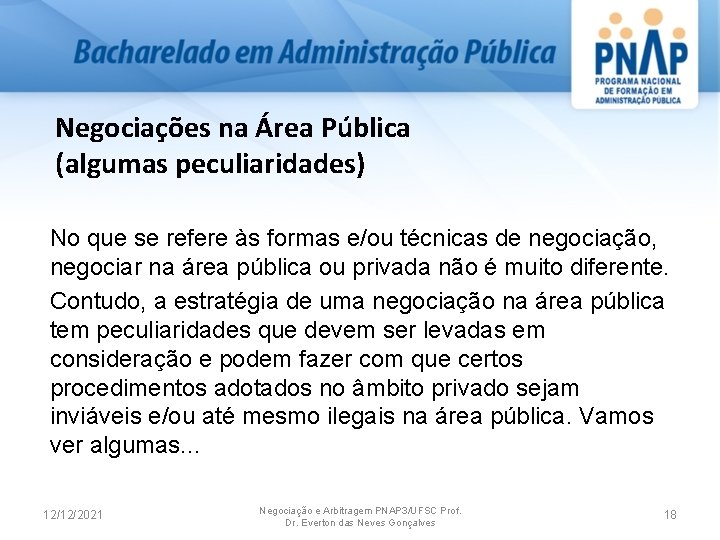 Bacharelado em Administração Pública

PNAP
PROGRAMA NACIONAL DE FORMAÇÃO EM ADMINISTRAÇÃO PÚBLICA

Negociações na Área Pública
(algumas peculiaridades)

No que se refere às formas e/ou técnicas de negociação, negociar na área pública ou privada não é muito diferente.

Contudo, a estratégia de uma negociação na área pública tem peculiaridades que devem ser levadas em consideração e podem fazer com que certos procedimentos adotados no âmbito privado sejam inviáveis e/ou até mesmo ilegais na área pública. Vamos ver algumas...

12/12/2021

Negociação e Arbitragem PNAP3/UFSC Prof. Dr. Everton das Neves Gonçalves

18